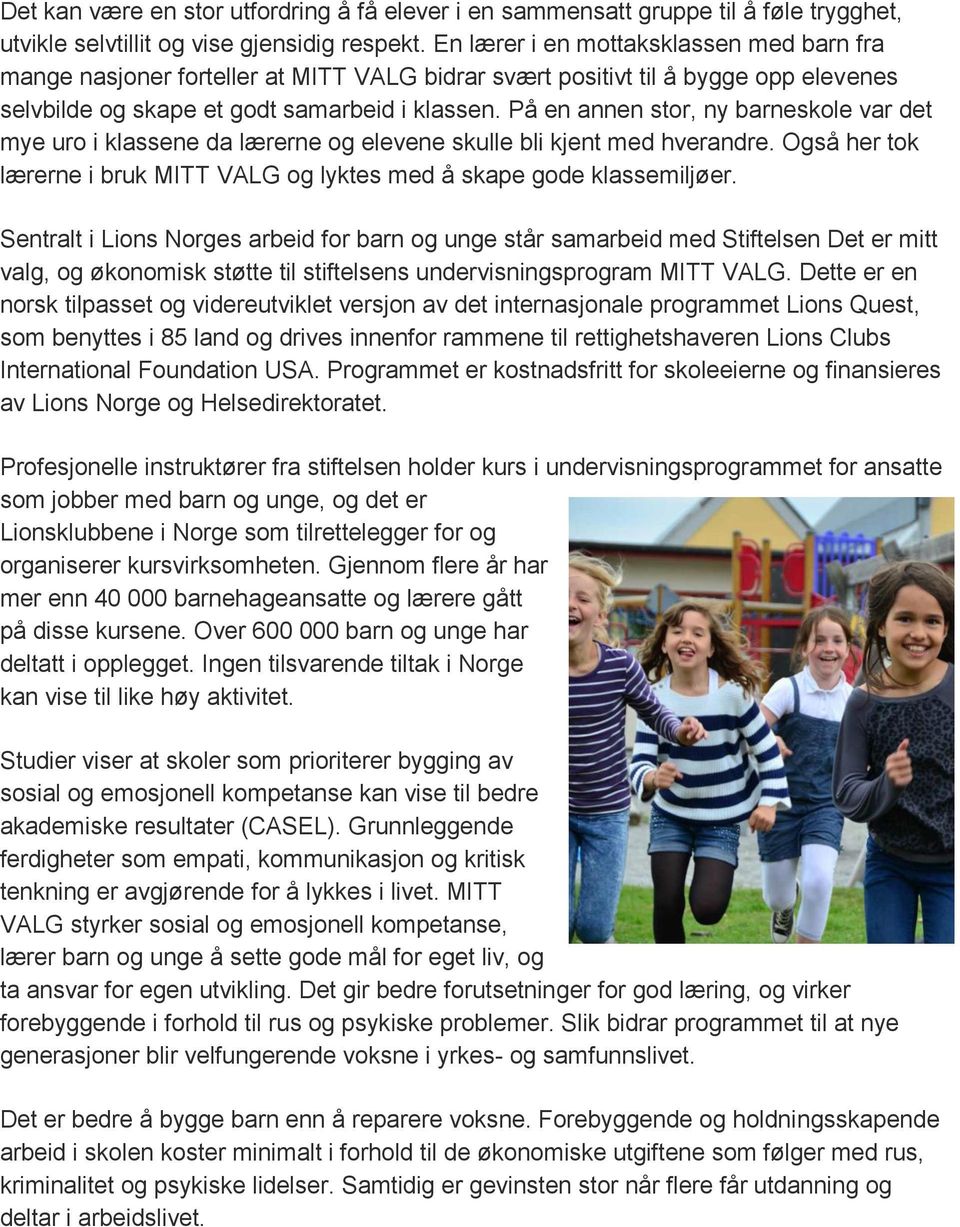 Det kan være en stor utfordring å få elever i en sammensatt gruppe til å føle trygghet, utvikle selvtillit og vise gjensidig respekt. En lærer i en mottaksklassen med barn fra mange nasjoner forteller at MITT VALG bidrar svært positivt til å bygge opp elevenes selvbilde og skape et godt samarbeid i klassen. På en annen stor, ny barneskole var det mye uro i klassene da lærerne og elevene skulle bli kjent med hverandre. Også her tok lærerne i bruk MITT VALG og lyktes med å skape gode klassemiljøer.

Sentralt i Lions Norges arbeid for barn og unge står samarbeid med Stiftelsen Det er mitt valg, og økonomisk støtte til stiftelsens undervisningsprogram MITT VALG. Dette er en norsk tilpasset og videreutviklet versjon av det internasjonale programmet Lions Quest, som benyttes i 85 land og drives innenfor rammene til rettighetshaveren Lions Clubs International Foundation USA. Programmet er kostnadsfritt for skoleeierne og finansieres av Lions Norge og Helsedirektoratet.

Profesjonelle instruktører fra stiftelsen holder kurs i undervisningsprogrammet for ansatte som jobber med barn og unge, og det er Lionsklubbene i Norge som tilrettelegger for og organiserer kursvirksomheten. Gjennom flere år har mer enn 40 000 barnehageansatte og lærere gått på disse kursene. Over 600 000 barn og unge har deltatt i opplegget. Ingen tilsvarende tiltak i Norge kan vise til like høy aktivitet.

Studier viser at skoler som prioriterer bygging av sosial og emosjonell kompetanse kan vise til bedre akademiske resultater (CASEL). Grunnleggende ferdigheter som empati, kommunikasjon og kritisk tenkning er avgjørende for å lykkes i livet. MITT VALG styrker sosial og emosjonell kompetanse, lærer barn og unge å sette gode mål for eget liv, og ta ansvar for egen utvikling. Det gir bedre forutsetninger for god læring, og virker forebyggende i forhold til rus og psykiske problemer. Slik bidrar programmet til at nye generasjoner blir velfungerende voksne i yrkes- og samfunnslivet.

Det er bedre å bygge barn enn å reparere voksne. Forebyggende og holdningsskapende arbeid i skolen koster minimalt i forhold til de økonomiske utgiftene som følger med rus, kriminalitet og psykiske lidelser. Samtidig er gevinsten stor når flere får utdanning og deltar i arbeidslivet.